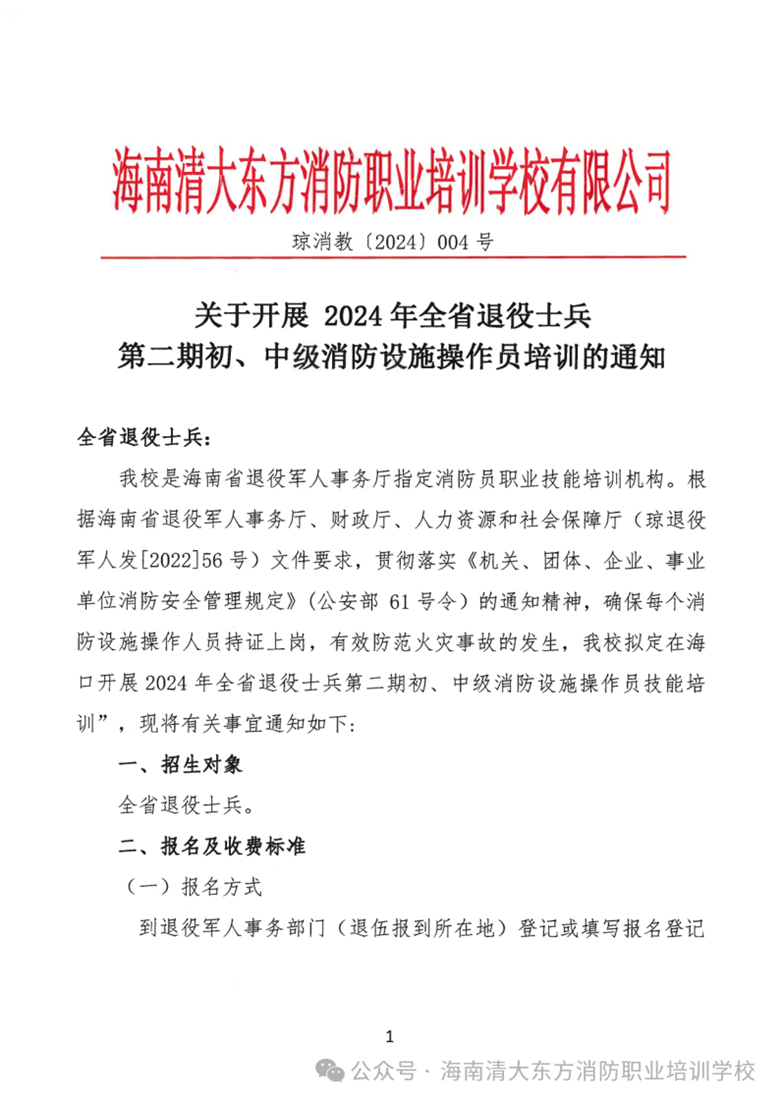 海南清大东方消防职业培训学校有限公司

琼消教〔2024〕004 号

关于开展 2024 年全省退役士兵
第二期初、中级消防设施操作员培训的通知

全省退役士兵：

我校是海南省退役军人事务厅指定消防员职业技能培训机构。根据海南省退役军人事务厅、财政厅、人力资源和社会保障厅（琼退役军人发[2022]56 号）文件要求，贯彻落实《机关、团体、企业、事业单位消防安全管理规定》（公安部 61 号令）的通知精神，确保每个消防设施操作人员持证上岗，有效防范火灾事故的发生，我校拟定在海口开展 2024 年全省退役士兵第二期初、中级消防设施操作员技能培训”，现将有关事宜通知如下：

一、招生对象

全省退役士兵。

二、报名及收费标准

（一）报名方式

到退役军人事务部门（退伍报到所在地）登记或填写报名登记

1

公众号 · 海南清大东方消防职业培训学校